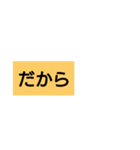 だから